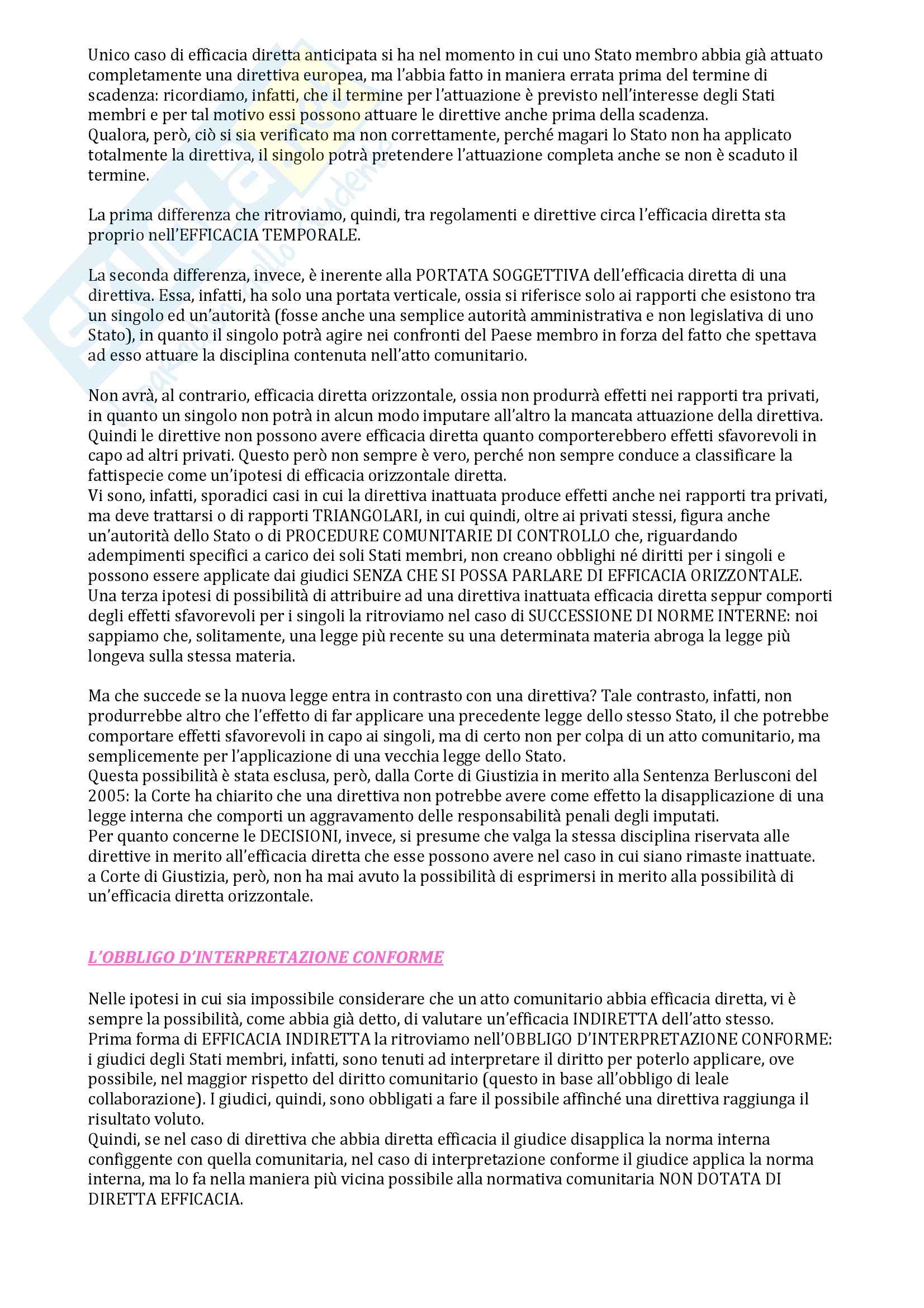 Unico caso di efficacia diretta anticipata si ha nel momento in cui uno Stato membro abbia già attuato completamente una direttiva europea, ma l'abbia fatto in maniera errata prima del termine di scadenza: ricordiamo, infatti, che il termine per l'attuazione è previsto nell'interesse degli Stati membri e per tal motivo essi possono attuare le direttive anche prima della scadenza.
Qualora, però, ciò si sia verificato ma non correttamente, perché magari lo Stato non ha applicato totalmente la direttiva, il singolo potrà pretendere l'attuazione completa anche se non è scaduto il termine.

La prima differenza che ritroviamo, quindi, tra regolamenti e direttive circa l'efficacia diretta sta proprio nell'EFFICACIA TEMPORALE.

La seconda differenza, invece, è inerente alla PORTATA SOGGETTIVA dell'efficacia diretta di una direttiva. Essa, infatti, ha solo una portata verticale, ossia si riferisce solo ai rapporti che esistono tra un singolo ed un'autorità (fosse anche una semplice autorità amministrativa e non legislativa di uno Stato), in quanto il singolo potrà agire nei confronti del Paese membro in forza del fatto che spettava ad esso attuare la disciplina contenuta nell'atto comunitario.

Non avrà, al contrario, efficacia diretta orizzontale, ossia non produrrà effetti nei rapporti tra privati, in quanto un singolo non potrà in alcun modo imputare all'altro la mancata attuazione della direttiva.
Quindi le direttive non possono avere efficacia diretta quanto comporterebbero effetti sfavorevoli in capo ad altri privati. Questo però non sempre è vero, perché non sempre conduce a classificare la fattispecie come un'ipotesi di efficacia orizzontale diretta.
Vi sono, infatti, sporadici casi in cui la direttiva inattuata produce effetti anche nei rapporti tra privati, ma deve trattarsi o di rapporti TRIANGOLARI, in cui quindi, oltre ai privati stessi, figura anche un'autorità dello Stato o di PROCEDURE COMUNITARIE DI CONTROLLO che, riguardando adempimenti specifici a carico dei soli Stati membri, non creano obblighi né diritti per i singoli e possono essere applicate dai giudici SENZA CHE SI POSSA PARLARE DI EFFICACIA ORIZZONTALE.
Una terza ipotesi di possibilità di attribuire ad una direttiva inattuata efficacia diretta seppur comporti degli effetti sfavorevoli per i singoli la ritroviamo nel caso di SUCCESSIONE DI NORME INTERNE: noi sappiamo che, solitamente, una legge più recente su una determinata materia abroga la legge più longeva sulla stessa materia.

Ma che succede se la nuova legge entra in contrasto con una direttiva? Tale contrasto, infatti, non produrrebbe altro che l'effetto di far applicare una precedente legge dello stesso Stato, il che potrebbe comportare effetti sfavorevoli in capo ai singoli, ma di certo non per colpa di un atto comunitario, ma semplicemente per l'applicazione di una vecchia legge dello Stato.
Questa possibilità è stata esclusa, però, dalla Corte di Giustizia in merito alla Sentenza Berlusconi del 2005: la Corte ha chiarito che una direttiva non potrebbe avere come effetto la disapplicazione di una legge interna che comporti un aggravamento delle responsabilità penali degli imputati.
Per quanto concerne le DECISIONI, invece, si presume che valga la stessa disciplina riservata alle direttive in merito all'efficacia diretta che esse possono avere nel caso in cui siano rimaste inattuate.
a Corte di Giustizia, però, non ha mai avuto la possibilità di esprimersi in merito alla possibilità di un'efficacia diretta orizzontale.

L'OBBLIGO D'INTERPRETAZIONE CONFORME

Nelle ipotesi in cui sia impossibile considerare che un atto comunitario abbia efficacia diretta, vi è sempre la possibilità, come abbia già detto, di valutare un'efficacia INDIRETTA dell'atto stesso.
Prima forma di EFFICACIA INDIRETTA la ritroviamo nell'OBBLIGO D'INTERPRETAZIONE CONFORME: i giudici degli Stati membri, infatti, sono tenuti ad interpretare il diritto per poterlo applicare, ove possibile, nel maggior rispetto del diritto comunitario (questo in base all'obbligo di leale collaborazione). I giudici, quindi, sono obbligati a fare il possibile affinché una direttiva raggiunga il risultato voluto.
Quindi, se nel caso di direttiva che abbia diretta efficacia il giudice disapplica la norma interna configgente con quella comunitaria, nel caso di interpretazione conforme il giudice applica la norma interna, ma lo fa nella maniera più vicina possibile alla normativa comunitaria NON DOTATA DI DIRETTA EFFICACIA.